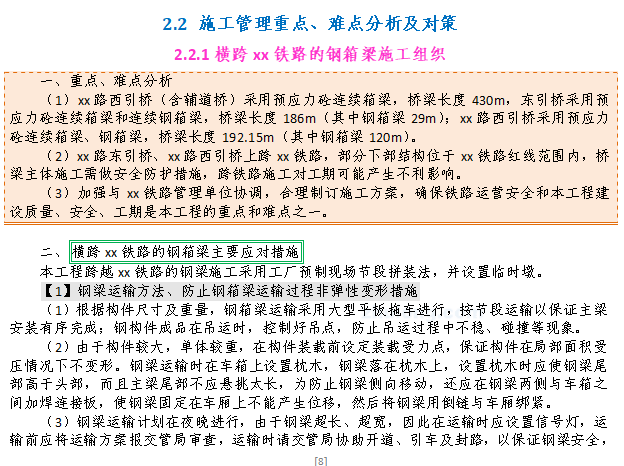 2.2 施工管理重点、难点分析及对策

2.2.1 横跨 xx 铁路的钢箱梁施工组织

一、重点、难点分析

（1）xx 路西引桥（含辅道桥）采用预应力砼连续箱梁，桥梁长度 430m，东引桥采用预应力砼连续箱梁和连续钢箱梁，桥梁长度 186m（其中钢箱梁 29m）；xx 路西引桥采用预应力砼连续箱梁、钢箱梁，桥梁长度 192.15m（其中钢箱梁 120m）。

（2）xx 路东引桥、xx 路西引桥上跨 xx 铁路，部分下部结构位于 xx 铁路红线范围内，桥梁主体施工需做安全防护措施，跨铁路施工对工期可能产生不利影响。

（3）加强与 xx 铁路管理单位协调，合理制订施工方案，确保铁路运营安全和本工程建设质量、安全、工期是本工程的重点和难点之一。

二、横跨 xx 铁路的钢箱梁主要应对措施

本工程跨越 xx 铁路的钢梁施工采用工厂预制现场节段拼装法，并设置临时墩。

【1】钢梁运输方法、防止钢箱梁运输过程非弹性变形措施

（1）根据构件尺寸及重量，钢箱梁运输采用大型平板拖车进行，按节段运输以保证主梁安装有序完成；钢构件成品在吊运时，控制好吊点，防止吊运过程中不稳、碰撞等现象。

（2）由于构件较大，单体较重，在构件装载前设定装载受力点，保证构件在局部面积受压情况下不变形。钢梁运输时在车箱上设置枕木，钢梁落在枕木上，设置枕木时应使钢梁尾部高于头部，而且主梁尾部不应悬挑太长，为防止钢梁侧向移动，还应在钢梁两侧与车箱之间加焊连接板，使钢梁固定在车厢上不能产生位移，然后将钢梁用倒链与车厢绑紧。

（3）钢梁运输计划在夜晚进行，由于钢梁超长、超宽，因此在运输时应设置信号灯，运输前应将运输方案报交管局审查，运输时请交管局协助开道、引车及封路，以保证钢梁安全，

[8]